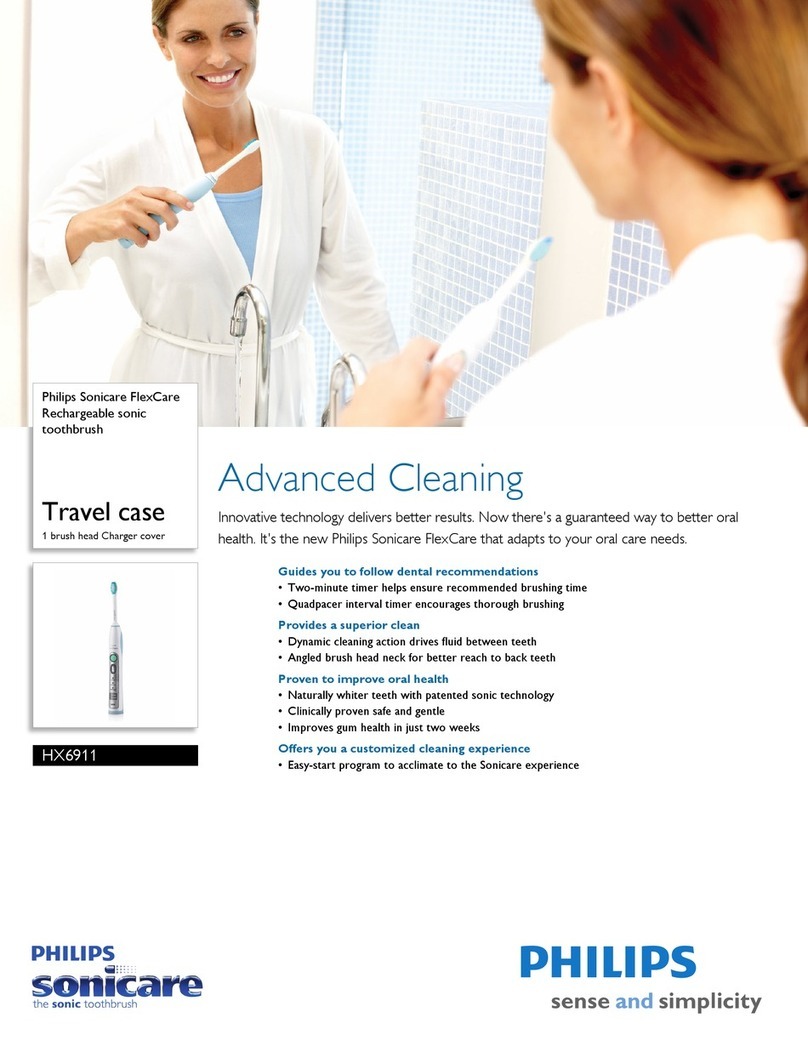 Philips Sonicare FlexCare
Rechargeable sonic toothbrush

Travel case
1 brush head Charger cover

HX6911

Advanced Cleaning

Innovative technology delivers better results. Now there's a guaranteed way to better oral health. It's the new Philips Sonicare FlexCare that adapts to your oral care needs.

Guides you to follow dental recommendations
• Two-minute timer helps ensure recommended brushing time
• Quadpacer interval timer encourages thorough brushing

Provides a superior clean
• Dynamic cleaning action drives fluid between teeth
• Angled brush head neck for better reach to back teeth

Proven to improve oral health
• Naturally whiter teeth with patented sonic technology
• Clinically proven safe and gentle
• Improves gum health in just two weeks

Offers you a customized cleaning experience
• Easy-start program to acclimate to the Sonicare experience

PHILIPS
sonicare
the sonic toothbrush

PHILIPS
sense and simplicity